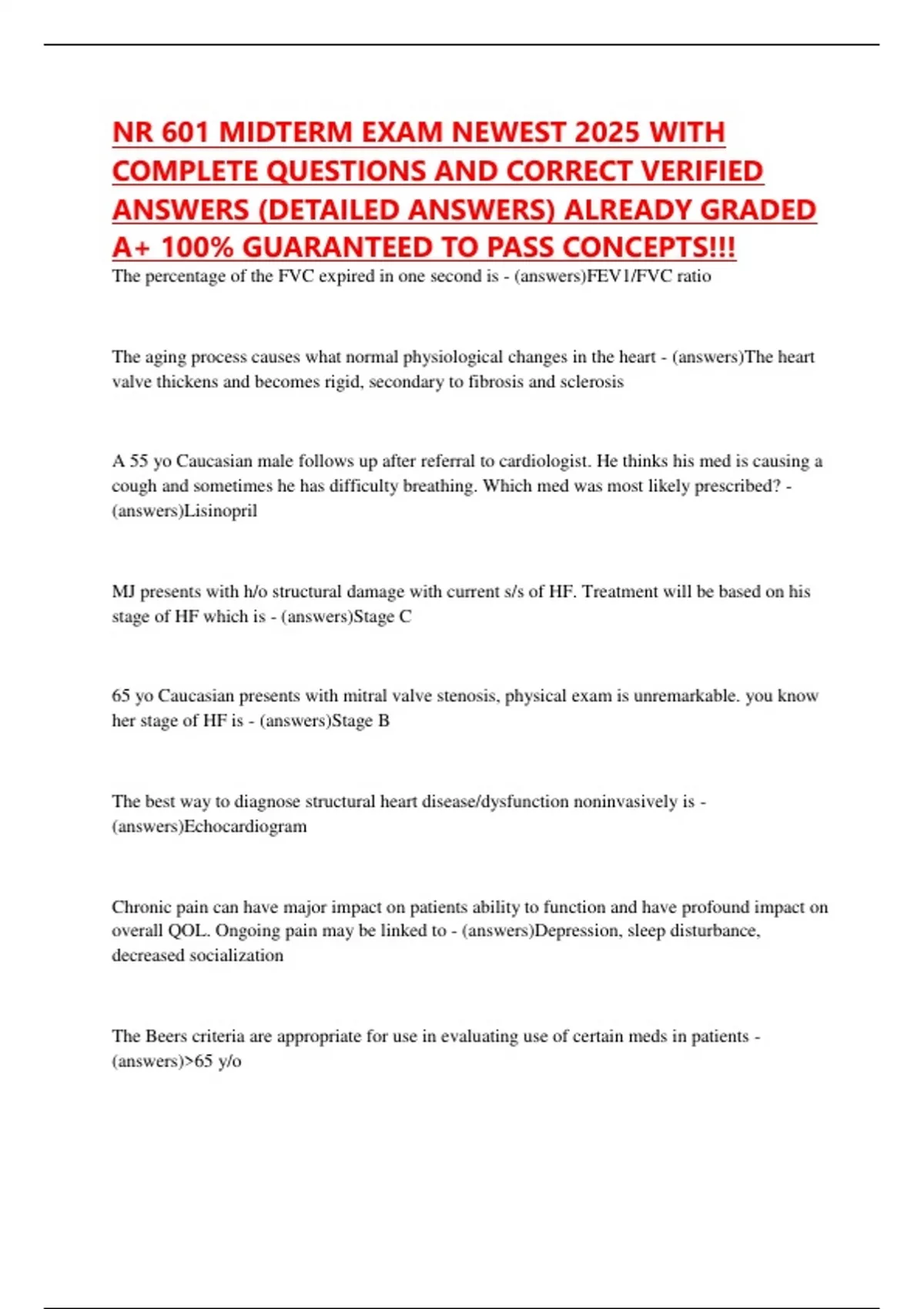 NR 601 MIDTERM EXAM NEWEST 2025 WITH COMPLETE QUESTIONS AND CORRECT VERIFIED ANSWERS (DETAILED ANSWERS) ALREADY GRADED A+ 100% GUARANTEED TO PASS CONCEPTS!!!

The percentage of the FVC expired in one second is - (answers)FEV1/FVC ratio

The aging process causes what normal physiological changes in the heart - (answers)The heart valve thickens and becomes rigid, secondary to fibrosis and sclerosis

A 55 yo Caucasian male follows up after referral to cardiologist. He thinks his med is causing a cough and sometimes he has difficulty breathing. Which med was most likely prescribed? - (answers)Lisinopril

MJ presents with h/o structural damage with current s/s of HF. Treatment will be based on his stage of HF which is - (answers)Stage C

65 yo Caucasian presents with mitral valve stenosis, physical exam is unremarkable. you know her stage of HF is - (answers)Stage B

The best way to diagnose structural heart disease/dysfunction noninvasively is - (answers)Echocardiogram

Chronic pain can have major impact on patients ability to function and have profound impact on overall QOL. Ongoing pain may be linked to - (answers)Depression, sleep disturbance, decreased socialization

The Beers criteria are appropriate for use in evaluating use of certain meds in patients - (answers)>65 y/o